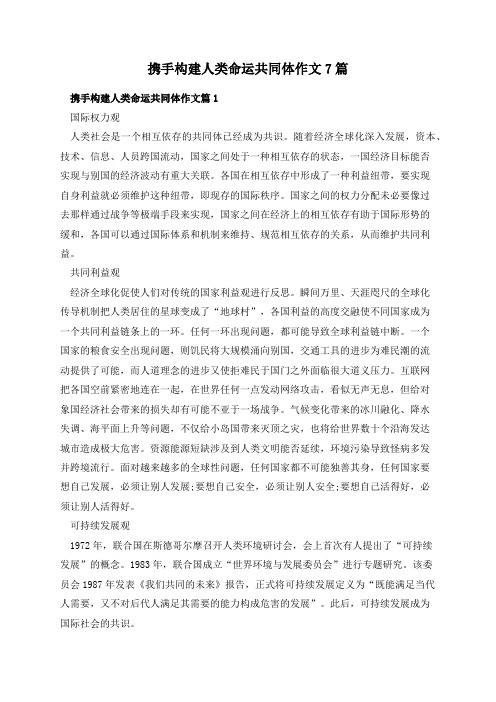 携手构建人类命运共同体作文 7 篇

携手构建人类命运共同体作文篇 1

国际权力观

人类社会是一个相互依存的共同体已经成为共识。随着经济全球化深入发展，资本、技术、信息、人员跨国流动，国家之间处于一种相互依存的状态，一国经济目标能否实现与别国的经济波动有重大关联。各国在相互依存中形成了一种利益纽带，要实现自身利益就必须维护这种纽带，即现存的国际秩序。国家之间的权力分配未必要像过去那样通过战争等极端手段来实现，国家之间在经济上的相互依存有助于国际形势的缓和，各国可以通过国际体系和机制来维持、规范相互依存的关系，从而维护共同利益。

共同利益观

经济全球化促使人们对传统的国家利益观进行反思。瞬间万里、天涯咫尺的全球化传导机制把人类居住的星球变成了“地球村”，各国利益的高度交融使不同国家成为一个共同利益链条上的一环。任何一环出现问题，都可能导致全球利益链中断。一个国家的粮食安全出现问题，则饥民将大规模涌向别国，交通工具的进步为难民潮的流动提供了可能，而人道理念的进步又使拒难民于国门之外面临很大道义压力。互联网把各国空前紧密地连在一起，在世界任何一点发动网络攻击，看似无声无息，但给对象国经济社会带来的损失却有可能不亚于一场战争。气候变化带来的冰川融化、降水失调、海平面上升等问题，不仅给小岛国带来灭顶之灾，也将给世界数十个沿海发达城市造成极大危害。资源能源短缺涉及到人类文明能否延续，环境污染导致怪病多发并跨境流行。面对越来越多的全球性问题，任何国家都不可能独善其身，任何国家要想自己发展，必须让别人发展;要想自己安全，必须让别人安全;要想自己活得好，必须让别人活得好。

可持续发展观

1972 年，联合国在斯德哥尔摩召开人类环境研讨会，会上首次有人提出了“可持续发展”的概念。1983 年，联合国成立“世界环境与发展委员会”进行专题研究。该委员会 1987 年发表《我们共同的未来》报告，正式将可持续发展定义为“既能满足当代人需要，又不对后代人满足其需要的能力构成危害的发展”。此后，可持续发展成为国际社会的共识。